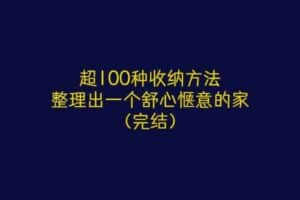 超100种收纳方法
整理出一个舒心惬意的家
（完结）